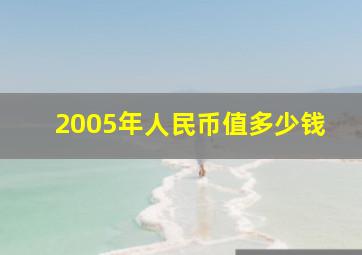 2005年人民币值多少钱